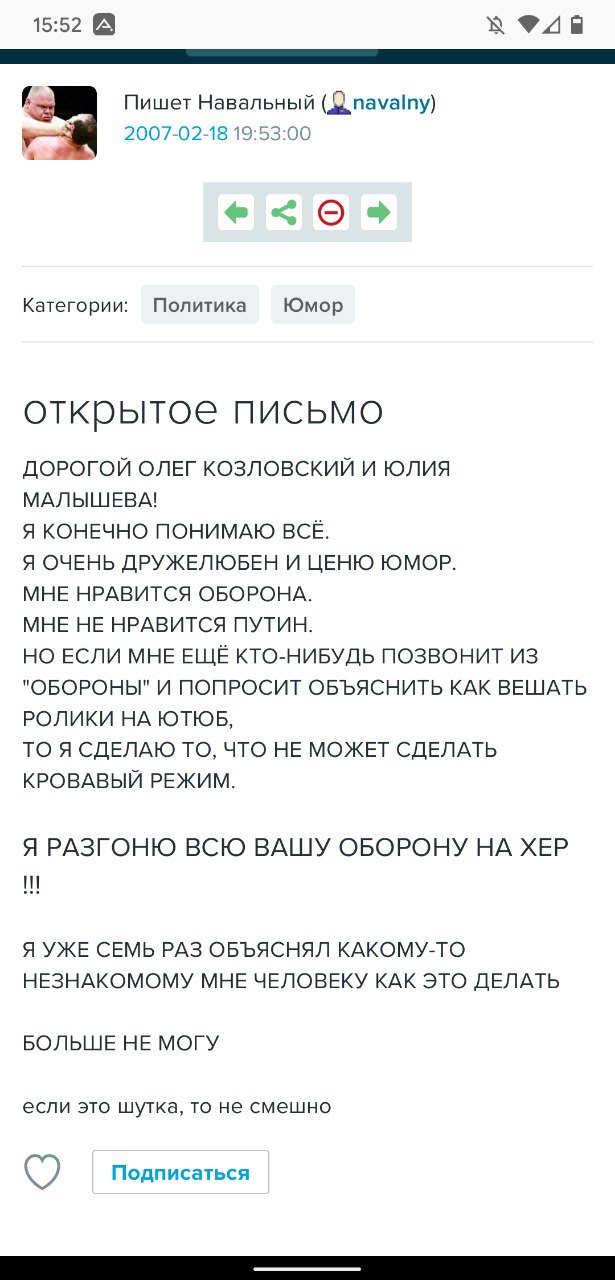 15:52

Пишет Навальный (navalny)
2007-02-18 19:53:00

Категории: Политика Юмор

открытое письмо

ДОРОГОЙ ОЛЕГ КОЗЛОВСКИЙ И ЮЛИЯ МАЛЫШЕВА!
Я КОНЕЧНО ПОНИМАЮ ВСЁ.
Я ОЧЕНЬ ДРУЖЕЛЮБЕН И ЦЕНЮ ЮМОР.
МНЕ НРАВИТСЯ ОБОРОНА.
МНЕ НЕ НРАВИТСЯ ПУТИН.
НО ЕСЛИ МНЕ ЕЩЁ КТО-НИБУДЬ ПОЗВОНИТ ИЗ "ОБОРОНЫ" И ПОПРОСИТ ОБЪЯСНИТЬ КАК ВЕШАТЬ РОЛИКИ НА ЮТЮБ,
ТО Я СДЕЛАЮ ТО, ЧТО НЕ МОЖЕТ СДЕЛАТЬ КРОВАВЫЙ РЕЖИМ.

Я РАЗГОНЮ ВСЮ ВАШУ ОБОРОНУ НА ХЕР !!!

Я УЖЕ СЕМЬ РАЗ ОБЪЯСНЯЛ КАКОМУ-ТО НЕЗНАКОМОМУ МНЕ ЧЕЛОВЕКУ КАК ЭТО ДЕЛАТЬ

БОЛЬШЕ НЕ МОГУ

если это шутка, то не смешно

Подписаться